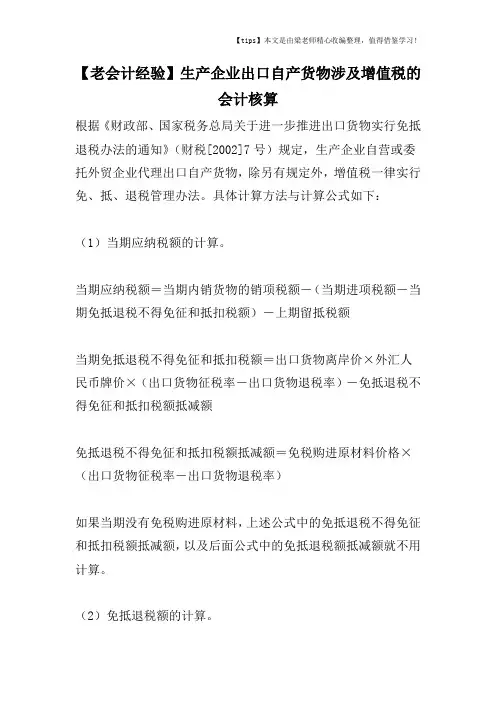 【tips】本文是由梁老师精心收编整理，值得借鉴学习！

【老会计经验】生产企业出口自产货物涉及增值税的会计核算

根据《财政部、国家税务总局关于进一步推进出口货物实行免抵退税办法的通知》（财税[2002]7号）规定，生产企业自营或委托外贸企业代理出口自产货物，除另有规定外，增值税一律实行免、抵、退税管理办法。具体计算方法与计算公式如下：

（1）当期应纳税额的计算。

当期应纳税额＝当期内销货物的销项税额－（当期进项税额－当期免抵退税不得免征和抵扣税额）－上期留抵税额

当期免抵退税不得免征和抵扣税额＝出口货物离岸价×外汇人民币牌价×（出口货物征税率－出口货物退税率）－免抵退税不得免征和抵扣税额抵减额

免抵退税不得免征和抵扣税额抵减额＝免税购进原材料价格×（出口货物征税率－出口货物退税率）

如果当期没有免税购进原材料，上述公式中的免抵退税不得免征和抵扣税额抵减额，以及后面公式中的免抵退税额抵减额就不用计算。

（2）免抵退税额的计算。